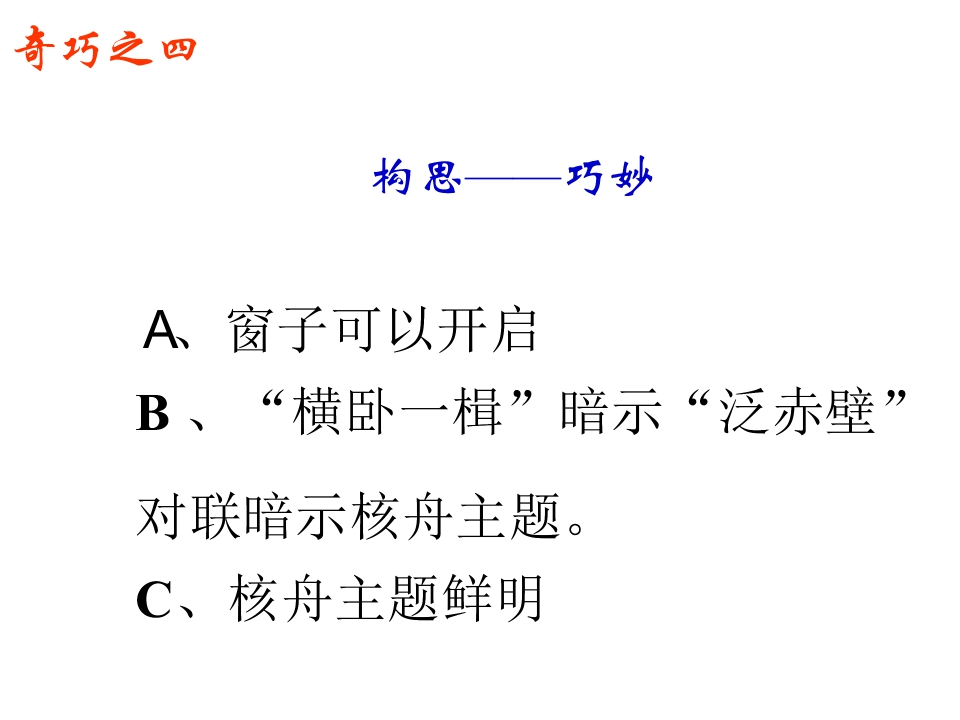 奇巧之四

构思——巧妙

A、窗子可以开启

B、“横卧一楫”暗示“泛赤壁”

对联暗示核舟主题。

C、核舟主题鲜明